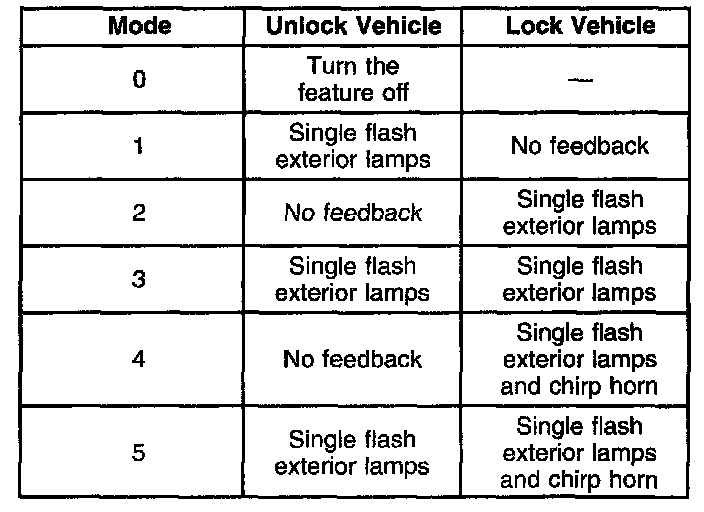 | Mode | Unlock Vehicle | Lock Vehicle |
|---|---|---|
| 0 | Turn the feature off | — |
| 1 | Single flash exterior lamps | No feedback |
| 2 | No feedback | Single flash exterior lamps |
| 3 | Single flash exterior lamps | Single flash exterior lamps |
| 4 | No feedback | Single flash exterior lamps and chirp horn |
| 5 | Single flash exterior lamps | Single flash exterior lamps and chirp horn |